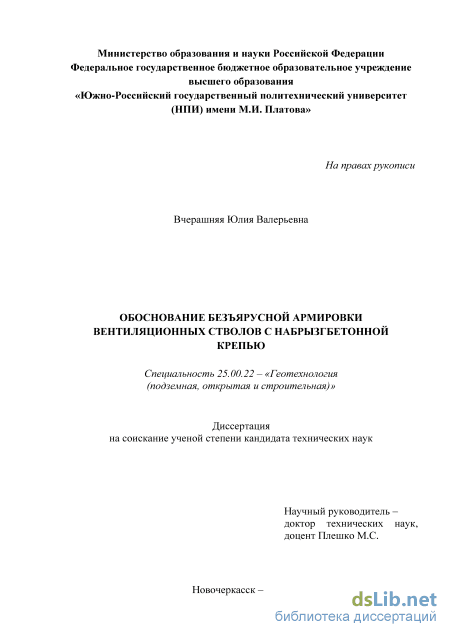 Министерство образования и науки Российской Федерации
Федеральное государственное бюджетное образовательное учреждение
высшего образования
«Южно-Российский государственный политехнический университет
(НПИ) имени М.И. Платова»

На правах рукописи

Вчерашняя Юлия Валерьевна

ОБОСНОВАНИЕ БЕЗЪЯРУСНОЙ АРМИРОВКИ
ВЕНТИЛЯЦИОННЫХ СТВОЛОВ С НАБРЫЗГБЕТОННОЙ
КРЕПЬЮ

Специальность 25.00.22 – «Геотехнология
(подземная, открытая и строительная)»

Диссертация
на соискание ученой степени кандидата технических наук

Научный руководитель –
доктор технических наук,
доцент Плешко М.С.

Новочеркасск –

dsLib.net
библиотека диссертаций